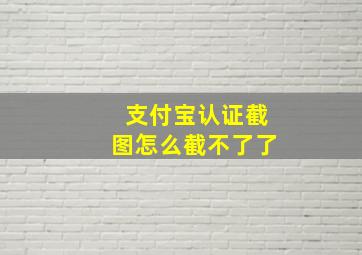 支付宝认证截图怎么截不了了